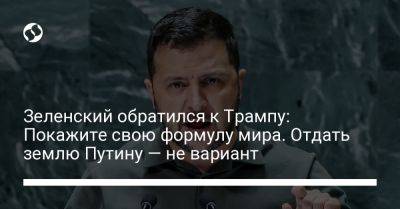 Зеленский обратился к Трампу: Покажите свою формулу мира. Отдать землю Путину — не вариант